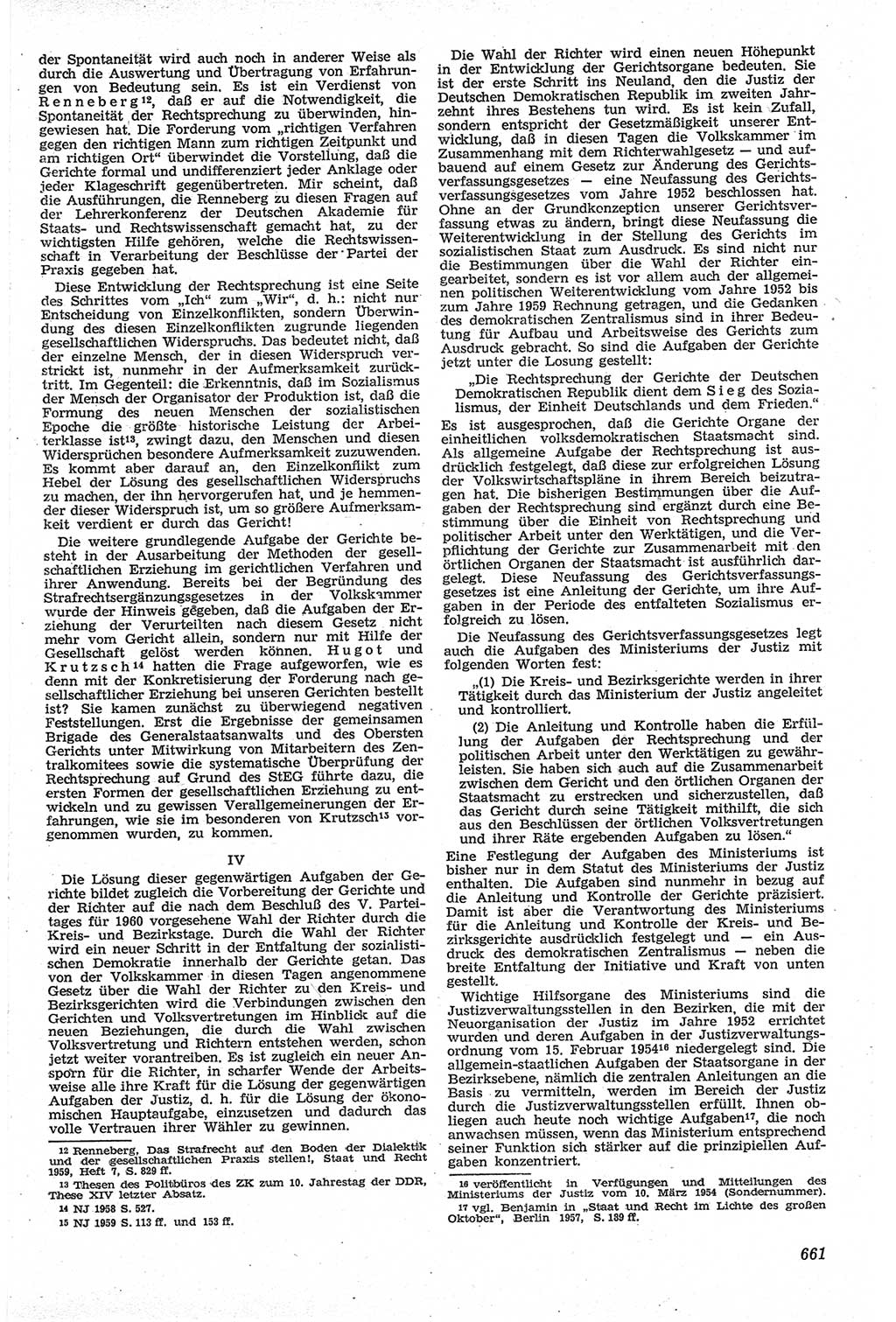 der Spontaneität wird auch noch in anderer Weise als durch die Auswertung und Übertragung von Erfahrungen von Bedeutung sein. Es ist ein Verdienst von Renneberg$^{12}$, daß er auf die Notwendigkeit, die Spontaneität der Rechtsprechung zu überwinden, hingewiesen hat. Die Forderung vom „richtigen Verfahren gegen den richtigen Mann zum richtigen Zeitpunkt und am richtigen Ort“ überwindet die Vorstellung, daß die Gerichte formal und undifferenziert jeder Anklage oder jeder Klageschrift gegenübertreten. Mir scheint, daß die Ausführungen, die Renneberg zu diesen Fragen auf der Lehrerkonferenz der Deutschen Akademie für Staats- und Rechtswissenschaft gemacht hat, zu der wichtigsten Hilfe gehören, welche die Rechtswissenschaft in Verarbeitung der Beschlüsse der Partei der Praxis gegeben hat.

Diese Entwicklung der Rechtsprechung ist eine Seite des Schrittes vom „Ich“ zum „Wir“, d. h.: nicht nur Entscheidung von Einzelkonflikten, sondern Überwindung des diesen Einzelkonflikten zugrunde liegenden gesellschaftlichen Widerspruchs. Das bedeutet nicht, daß der einzelne Mensch, der in diesen Widerspruch verstrickt ist, nunmehr in der Aufmerksamkeit zurücktritt. Im Gegenteil: die Erkenntnis, daß im Sozialismus der Mensch der Organisator der Produktion ist, daß die Formung des neuen Menschen der sozialistischen Epoche die größte historische Leistung der Arbeiterklasse ist$^{13}$, zwingt dazu, den Menschen und diesen Widersprüchen besondere Aufmerksamkeit zuzuwenden. Es kommt aber darauf an, den Einzelkonflikt zum Hebel der Lösung des gesellschaftlichen Widerspruchs zu machen, der ihn hervorgerufen hat, und je hemmender dieser Widerspruch ist, um so größere Aufmerksamkeit verdient er durch das Gericht!

Die weitere grundlegende Aufgabe der Gerichte besteht in der Ausarbeitung der Methoden der gesellschaftlichen Erziehung im gerichtlichen Verfahren und ihrer Anwendung. Bereits bei der Begründung des Strafrechtsergänzungsgesetzes in der Volkskammer wurde der Hinweis gegeben, daß die Aufgaben der Erziehung der Verurteilten nach diesem Gesetz nicht mehr vom Gericht allein, sondern nur mit Hilfe der Gesellschaft gelöst werden können. Hugot und Krutzsch$^{14}$ hatten die Frage aufgeworfen, wie es denn mit der Konkretisierung der Forderung nach gesellschaftlicher Erziehung bei unseren Gerichten bestellt ist? Sie kamen zunächst zu überwiegend negativen Feststellungen. Erst die Ergebnisse der gemeinsamen Brigade des Generalstaatsanwalts und des Obersten Gerichts unter Mitwirkung von Mitarbeitern des Zentralkomitees sowie die systematische Überprüfung der Rechtsprechung auf Grund des StEG führte dazu, die ersten Formen der gesellschaftlichen Erziehung zu entwickeln und zu gewissen Verallgemeinerungen der Erfahrungen, wie sie im besonderen von Krutzsch$^{15}$ vorgenommen wurden, zu kommen.

IV

Die Lösung dieser gegenwärtigen Aufgaben der Gerichte bildet zugleich die Vorbereitung der Gerichte und der Richter auf die nach dem Beschluß des V. Parteitages für 1960 vorgesehene Wahl der Richter durch die Kreis- und Bezirkstage. Durch die Wahl der Richter wird ein neuer Schritt in der Entfaltung der sozialistischen Demokratie innerhalb der Gerichte getan. Das von der Volkskammer in diesen Tagen angenommene Gesetz über die Wahl der Richter zu den Kreis- und Bezirksgerichten wird die Verbindungen zwischen den Gerichten und Volksvertretungen im Hinblick auf die neuen Beziehungen, die durch die Wahl zwischen Volksvertretung und Richtern entstehen werden, schon jetzt weiter vorantreiben. Es ist zugleich ein neuer Ansporn für die Richter, in scharfer Wende der Arbeitsweise alle ihre Kraft für die Lösung der gegenwärtigen Aufgaben der Justiz, d. h. für die Lösung der ökonomischen Hauptaufgabe, einzusetzen und dadurch das volle Vertrauen ihrer Wähler zu gewinnen.

12 Renneberg, Das Strafrecht auf den Boden der Dialektik und der gesellschaftlichen Praxis stellen!, Staat und Recht 1959, Heft 7, S. 829 ff.
13 Thesen des Politbüros des ZK zum 10. Jahrestag der DDR, These XIV letzter Absatz.
14 NJ 1958 S. 527.
15 NJ 1959 S. 113 ff. und 153 ff.

Die Wahl der Richter wird einen neuen Höhepunkt in der Entwicklung der Gerichtsorgane bedeuten. Sie ist der erste Schritt ins Neuland, den die Justiz der Deutschen Demokratischen Republik im zweiten Jahrzehnt ihres Bestehens tun wird. Es ist kein Zufall, sondern entspricht der Gesetzmäßigkeit unserer Entwicklung, daß in diesen Tagen die Volkskammer im Zusammenhang mit dem Richterwahlgesetz — und aufbauend auf einem Gesetz zur Änderung des Gerichtsverfassungsgesetzes — eine Neufassung des Gerichtsverfassungsgesetzes vom Jahre 1952 beschlossen hat. Ohne an der Grundkonzeption unserer Gerichtsverfassung etwas zu ändern, bringt diese Neufassung die Weiterentwicklung in der Stellung des Gerichts im sozialistischen Staat zum Ausdruck. Es sind nicht nur die Bestimmungen über die Wahl der Richter eingearbeitet, sondern es ist vor allem auch der allgemeinen politischen Weiterentwicklung vom Jahre 1952 bis zum Jahre 1959 Rechnung getragen, und die Gedanken des demokratischen Zentralismus sind in ihrer Bedeutung für Aufbau und Arbeitsweise des Gerichts zum Ausdruck gebracht. So sind die Aufgaben der Gerichte jetzt unter die Losung gestellt:

„Die Rechtsprechung der Gerichte der Deutschen Demokratischen Republik dient dem Sieg des Sozialismus, der Einheit Deutschlands und dem Frieden.“

Es ist ausgesprochen, daß die Gerichte Organe der einheitlichen volksdemokratischen Staatsmacht sind. Als allgemeine Aufgabe der Rechtsprechung ist ausdrücklich festgelegt, daß diese zur erfolgreichen Lösung der Volkswirtschaftspläne in ihrem Bereich beizutragen hat. Die bisherigen Bestimmungen über die Aufgaben der Rechtsprechung sind ergänzt durch eine Bestimmung über die Einheit von Rechtsprechung und politischer Arbeit unter den Werktätigen, und die Verpflichtung der Gerichte zur Zusammenarbeit mit den örtlichen Organen der Staatsmacht ist ausführlich dargelegt. Diese Neufassung des Gerichtsverfassungsgesetzes ist eine Anleitung der Gerichte, um ihre Aufgaben in der Periode des entfalteten Sozialismus erfolgreich zu lösen.

Die Neufassung des Gerichtsverfassungsgesetzes legt auch die Aufgaben des Ministeriums der Justiz mit folgenden Worten fest:

„(1) Die Kreis- und Bezirksgerichte werden in ihrer Tätigkeit durch das Ministerium der Justiz angeleitet und kontrolliert.

(2) Die Anleitung und Kontrolle haben die Erfüllung der Aufgaben der Rechtsprechung und der politischen Arbeit unter den Werktätigen zu gewährleisten. Sie haben sich auch auf die Zusammenarbeit zwischen dem Gericht und den örtlichen Organen der Staatsmacht zu erstrecken und sicherzustellen, daß das Gericht durch seine Tätigkeit mithilft, die sich aus den Beschlüssen der örtlichen Volksvertretungen und ihrer Räte ergebenden Aufgaben zu lösen.“

Eine Festlegung der Aufgaben des Ministeriums ist bisher nur in dem Statut des Ministeriums der Justiz enthalten. Die Aufgaben sind nunmehr in bezug auf die Anleitung und Kontrolle der Gerichte präzisiert. Damit ist aber die Verantwortung des Ministeriums für die Anleitung und Kontrolle der Kreis- und Bezirksgerichte ausdrücklich festgelegt und — ein Ausdruck des demokratischen Zentralismus — neben die breite Entfaltung der Initiative und Kraft von unten gestellt.

Wichtige Hilfsorgane des Ministeriums sind die Justizverwaltungsstellen in den Bezirken, die mit der Neuorganisation der Justiz im Jahre 1952 errichtet wurden und deren Aufgaben in der Justizverwaltungsordnung vom 15. Februar 1954$^{16}$ niedergelegt sind. Die allgemein-staatlichen Aufgaben der Staatsorgane in der Bezirksebene, nämlich die zentralen Anleitungen an die Basis zu vermitteln, werden im Bereich der Justiz durch die Justizverwaltungsstellen erfüllt. Ihnen obliegen auch heute noch wichtige Aufgaben$^{17}$, die noch anwachsen müssen, wenn das Ministerium entsprechend seiner Funktion sich stärker auf die prinzipiellen Aufgaben konzentriert.

16 veröffentlicht in Verfügungen und Mitteilungen des Ministeriums der Justiz vom 10. März 1954 (Sondernummer).
17 vgl. Benjamin in „Staat und Recht im Lichte des großen Oktober“, Berlin 1957, S. 189 ff.

661